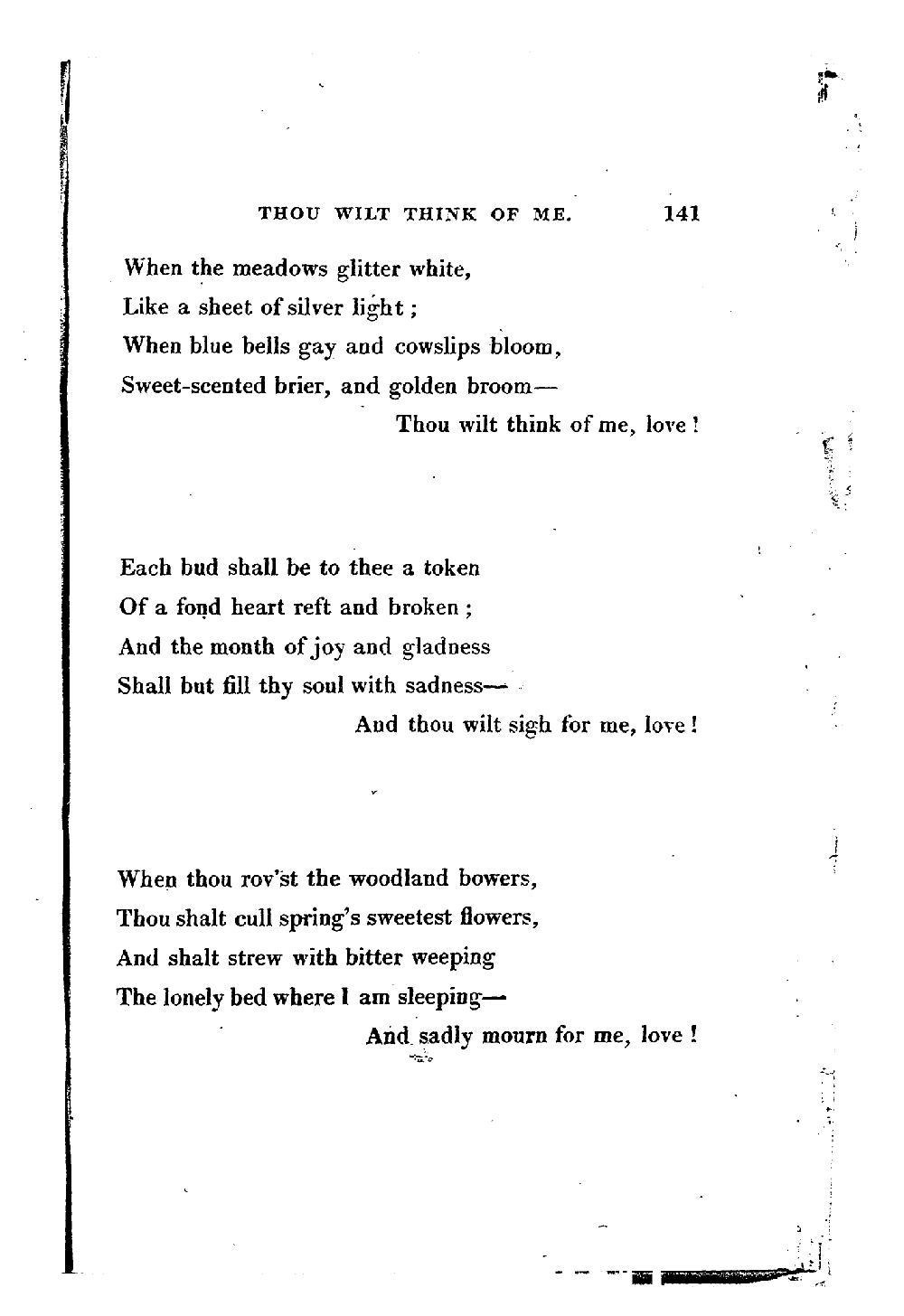 THOU WILT THINK OF ME. 141

When the meadows glitter white,
Like a sheet of silver light;
When blue bells gay and cowslips bloom,
Sweet-scented brier, and golden broom—
Thou wilt think of me, love!

Each bud shall be to thee a token
Of a fond heart reft and broken;
And the month of joy and gladness
Shall but fill thy soul with sadness—
And thou wilt sigh for me, love!

When thou rov'st the woodland bowers,
Thou shalt cull spring's sweetest flowers,
And shalt strew with bitter weeping
The lonely bed where I am sleeping—
And sadly mourn for me, love!